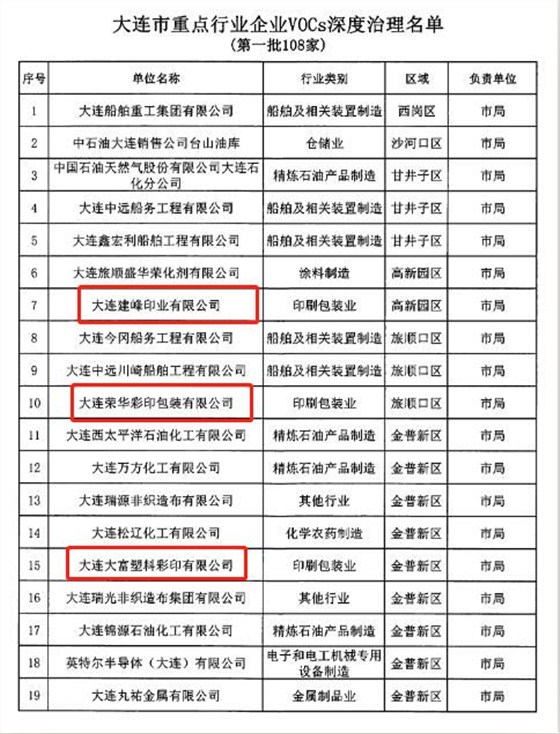 大连市重点行业企业VOCs深度治理名单
（第一批108家）

| 序号 | 单位名称 | 行业类别 | 区域 | 负责单位 |
|---|---|---|---|---|
| 1 | 大连船舶重工集团有限公司 | 船舶及相关装置制造 | 西岗区 | 市局 |
| 2 | 中石油大连销售公司台山油库 | 仓储业 | 沙河口区 | 市局 |
| 3 | 中国石油天然气股份有限公司大连石化分公司 | 精炼石油产品制造 | 甘井子区 | 市局 |
| 4 | 大连中远船务工程有限公司 | 船舶及相关装置制造 | 甘井子区 | 市局 |
| 5 | 大连鑫宏利船舶工程有限公司 | 船舶及相关装置制造 | 甘井子区 | 市局 |
| 6 | 大连旅顺盛华荣化剂有限公司 | 涂料制造 | 高新园区 | 市局 |
| 7 | 大连建峰印业有限公司 | 印刷包装业 | 高新园区 | 市局 |
| 8 | 大连今冈船务工程有限公司 | 船舶及相关装置制造 | 旅顺口区 | 市局 |
| 9 | 大连中远川崎船舶工程有限公司 | 船舶及相关装置制造 | 旅顺口区 | 市局 |
| 10 | 大连荣华彩印包装有限公司 | 印刷包装业 | 旅顺口区 | 市局 |
| 11 | 大连西太平洋石油化工有限公司 | 精炼石油产品制造 | 金普新区 | 市局 |
| 12 | 大连万方化工有限公司 | 精炼石油产品制造 | 金普新区 | 市局 |
| 13 | 大连瑞源非织造布有限公司 | 其他行业 | 金普新区 | 市局 |
| 14 | 大连松辽化工有限公司 | 化学农药制造 | 金普新区 | 市局 |
| 15 | 大连大富塑料彩印有限公司 | 印刷包装业 | 金普新区 | 市局 |
| 16 | 大连瑞光非织造布集团有限公司 | 其他行业 | 金普新区 | 市局 |
| 17 | 大连锦源石油化工有限公司 | 精炼石油产品制造 | 金普新区 | 市局 |
| 18 | 英特尔半导体（大连）有限公司 | 电子和电工机械专用设备制造 | 金普新区 | 市局 |
| 19 | 大连丸祐金属有限公司 | 金属制品业 | 金普新区 | 市局 |